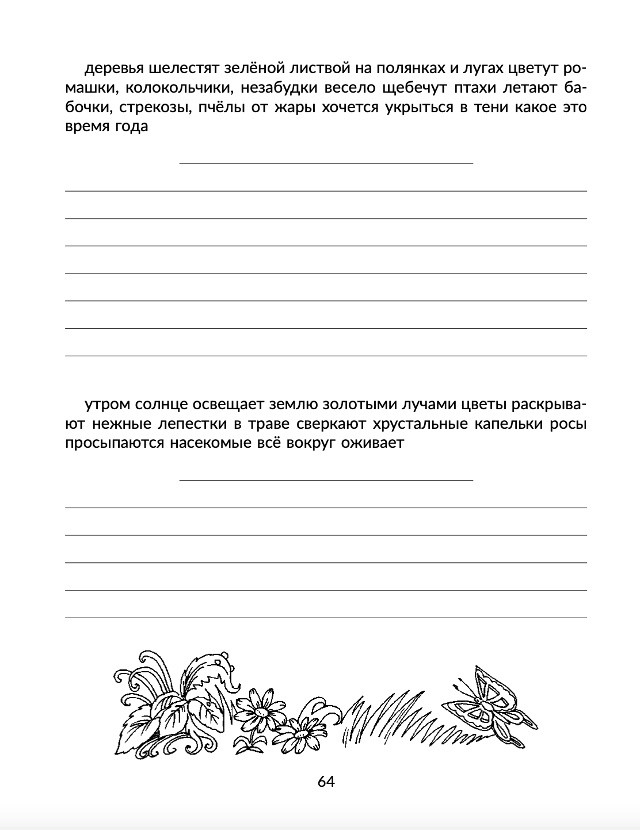 деревья шелестят зелёной листвой на полянках и лугах цветут ромашки, колокольчики, незабудки весело щебечут птахи летают бабочки, стрекозы, пчёлы от жары хочется укрыться в тени какое это время года

утром солнце освещает землю золотыми лучами цветы раскрывают нежные лепестки в траве сверкают хрустальные капельки росы просыпаются насекомые всё вокруг оживает

64